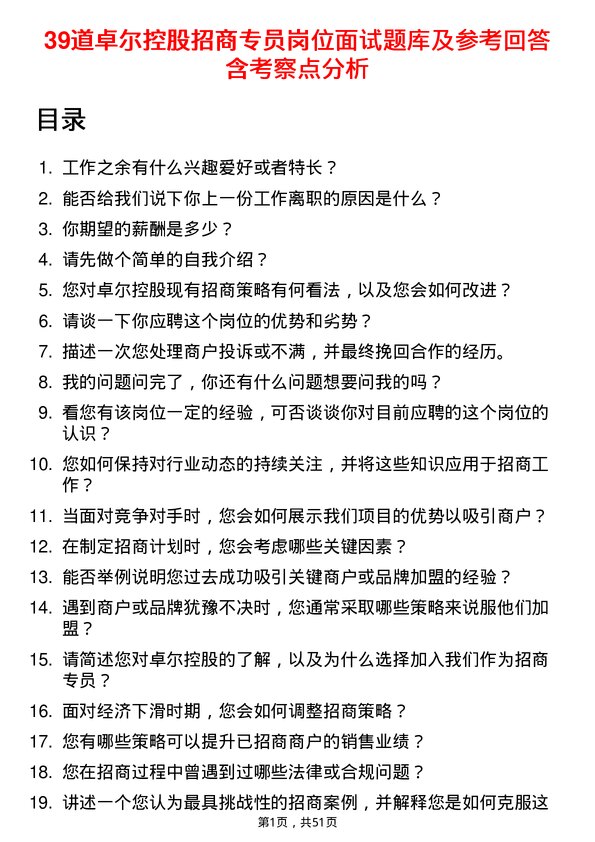 39道卓尔控股招商专员岗位面试题库及参考回答含考察点分析

目录

1. 工作之余有什么兴趣爱好或者特长？
2. 能否给我们说下你上一份工作离职的原因是什么？
3. 你期望的薪酬是多少？
4. 请先做个简单的自我介绍？
5. 您对卓尔控股现有招商策略有何看法，以及您会如何改进？
6. 请谈一下你应聘这个岗位的优势和劣势？
7. 描述一次您处理商户投诉或不满，并最终挽回合作的经历。
8. 我的问题问完了，你还有什么问题想要问我的吗？
9. 看您有该岗位一定的经验，可否谈谈你对目前应聘的这个岗位的认识？
10. 您如何保持对行业动态的持续关注，并将这些知识应用于招商工作？
11. 当面对竞争对手时，您会如何展示我们项目的优势以吸引商户？
12. 在制定招商计划时，您会考虑哪些关键因素？
13. 能否举例说明您过去成功吸引关键商户或品牌加盟的经验？
14. 遇到商户或品牌犹豫不决时，您通常采取哪些策略来说服他们加盟？
15. 请简述您对卓尔控股的了解，以及为什么选择加入我们作为招商专员？
16. 面对经济下滑时期，您会如何调整招商策略？
17. 您有哪些策略可以提升已招商商户的销售业绩？
18. 您在招商过程中曾遇到过哪些法律或合规问题？
19. 讲述一个您认为最具挑战性的招商案例，并解释您是如何克服这

第1页，共51页